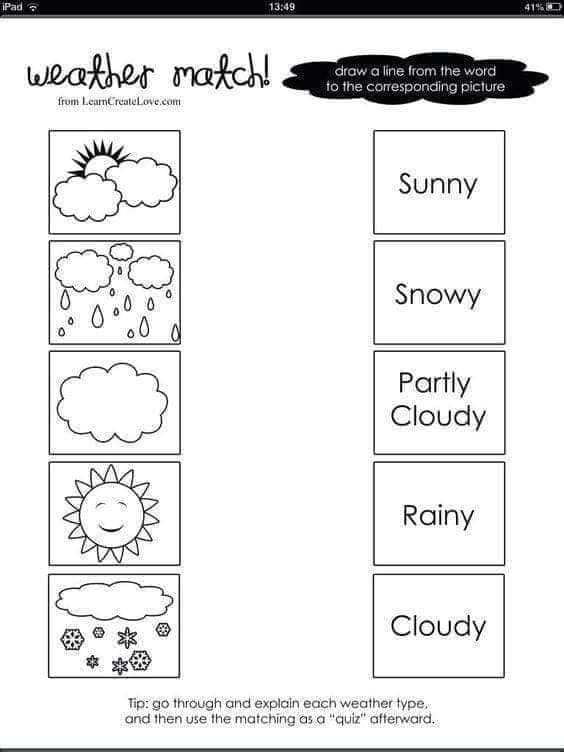 iPad 13:49 41%

weather match!

from LearnCreateLove.com

draw a line from the word to the corresponding picture

Sunny

Snowy

Partly Cloudy

Rainy

Cloudy

Tip: go through and explain each weather type, and then use the matching as a "quiz" afterward.